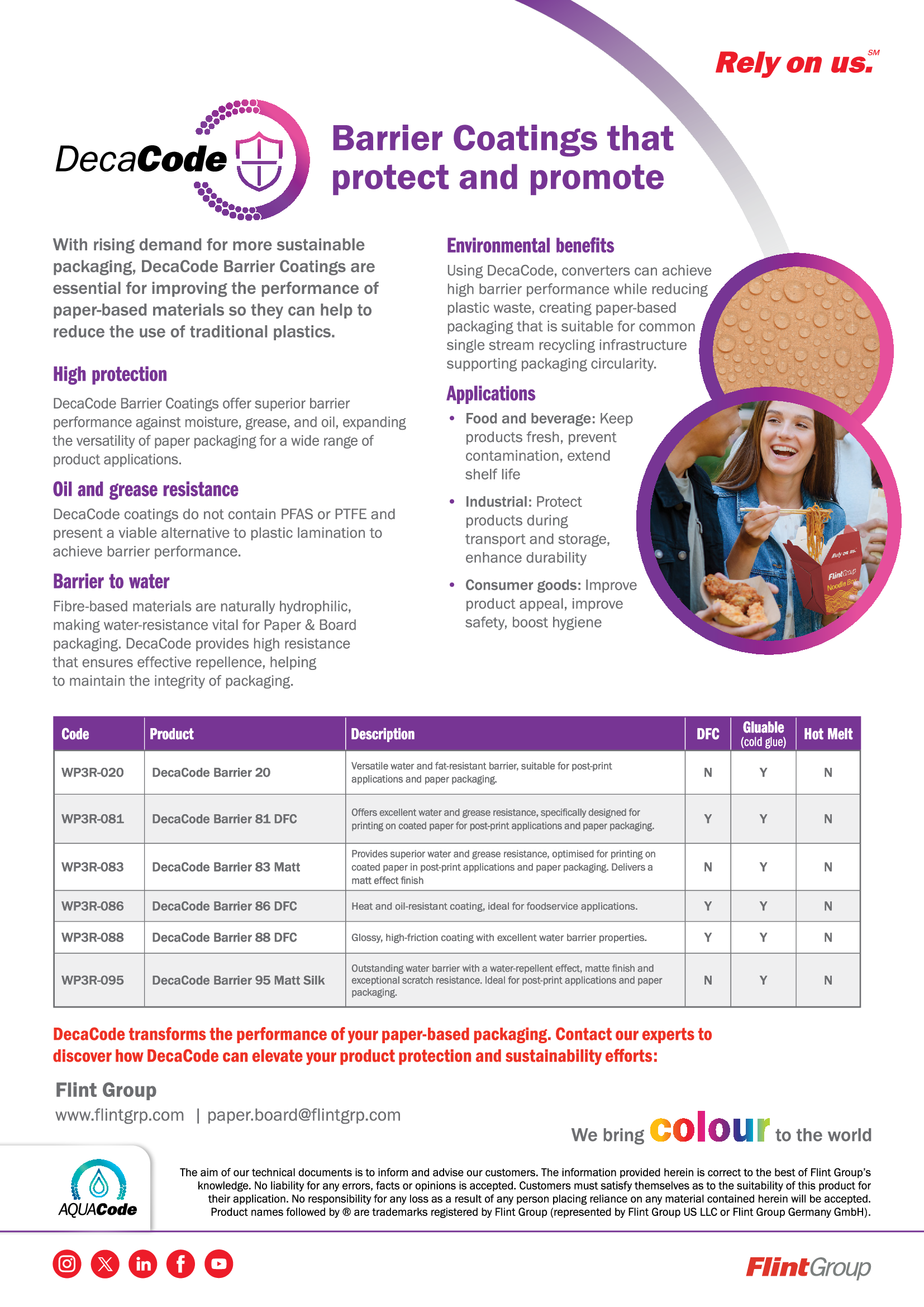 Rely on us.SM

DecaCode

Barrier Coatings that protect and promote

With rising demand for more sustainable packaging, DecaCode Barrier Coatings are essential for improving the performance of paper-based materials so they can help to reduce the use of traditional plastics.

High protection

DecaCode Barrier Coatings offer superior barrier performance against moisture, grease, and oil, expanding the versatility of paper packaging for a wide range of product applications.

Oil and grease resistance

DecaCode coatings do not contain PFAS or PTFE and present a viable alternative to plastic lamination to achieve barrier performance.

Barrier to water

Fibre-based materials are naturally hydrophilic, making water-resistance vital for Paper & Board packaging. DecaCode provides high resistance that ensures effective repellence, helping to maintain the integrity of packaging.

Environmental benefits

Using DecaCode, converters can achieve high barrier performance while reducing plastic waste, creating paper-based packaging that is suitable for common single stream recycling infrastructure supporting packaging circularity.

Applications

• Food and beverage: Keep products fresh, prevent contamination, extend shelf life

• Industrial: Protect products during transport and storage, enhance durability

• Consumer goods: Improve product appeal, improve safety, boost hygiene

Rely on us. FlintGroup Noodle Box

| Code | Product | Description | DFC | Gluable (cold glue) | Hot Melt |
|---|---|---|---|---|---|
| WP3R-020 | DecaCode Barrier 20 | Versatile water and fat-resistant barrier, suitable for post-print applications and paper packaging. | N | Y | N |
| WP3R-081 | DecaCode Barrier 81 DFC | Offers excellent water and grease resistance, specifically designed for printing on coated paper for post-print applications and paper packaging. | Y | Y | N |
| WP3R-083 | DecaCode Barrier 83 Matt | Provides superior water and grease resistance, optimised for printing on coated paper in post-print applications and paper packaging. Delivers a matt effect finish | N | Y | N |
| WP3R-086 | DecaCode Barrier 86 DFC | Heat and oil-resistant coating, ideal for foodservice applications. | Y | Y | N |
| WP3R-088 | DecaCode Barrier 88 DFC | Glossy, high-friction coating with excellent water barrier properties. | Y | Y | N |
| WP3R-095 | DecaCode Barrier 95 Matt Silk | Outstanding water barrier with a water-repellent effect, matte finish and exceptional scratch resistance. Ideal for post-print applications and paper packaging. | N | Y | N |

DecaCode transforms the performance of your paper-based packaging. Contact our experts to discover how DecaCode can elevate your product protection and sustainability efforts:

Flint Group
www.flintgrp.com | paper.board@flintgrp.com

We bring colour to the world

AQUACode

The aim of our technical documents is to inform and advise our customers. The information provided herein is correct to the best of Flint Group's knowledge. No liability for any errors, facts or opinions is accepted. Customers must satisfy themselves as to the suitability of this product for their application. No responsibility for any loss as a result of any person placing reliance on any material contained herein will be accepted. Product names followed by ® are trademarks registered by Flint Group (represented by Flint Group US LLC or Flint Group Germany GmbH).

FlintGroup